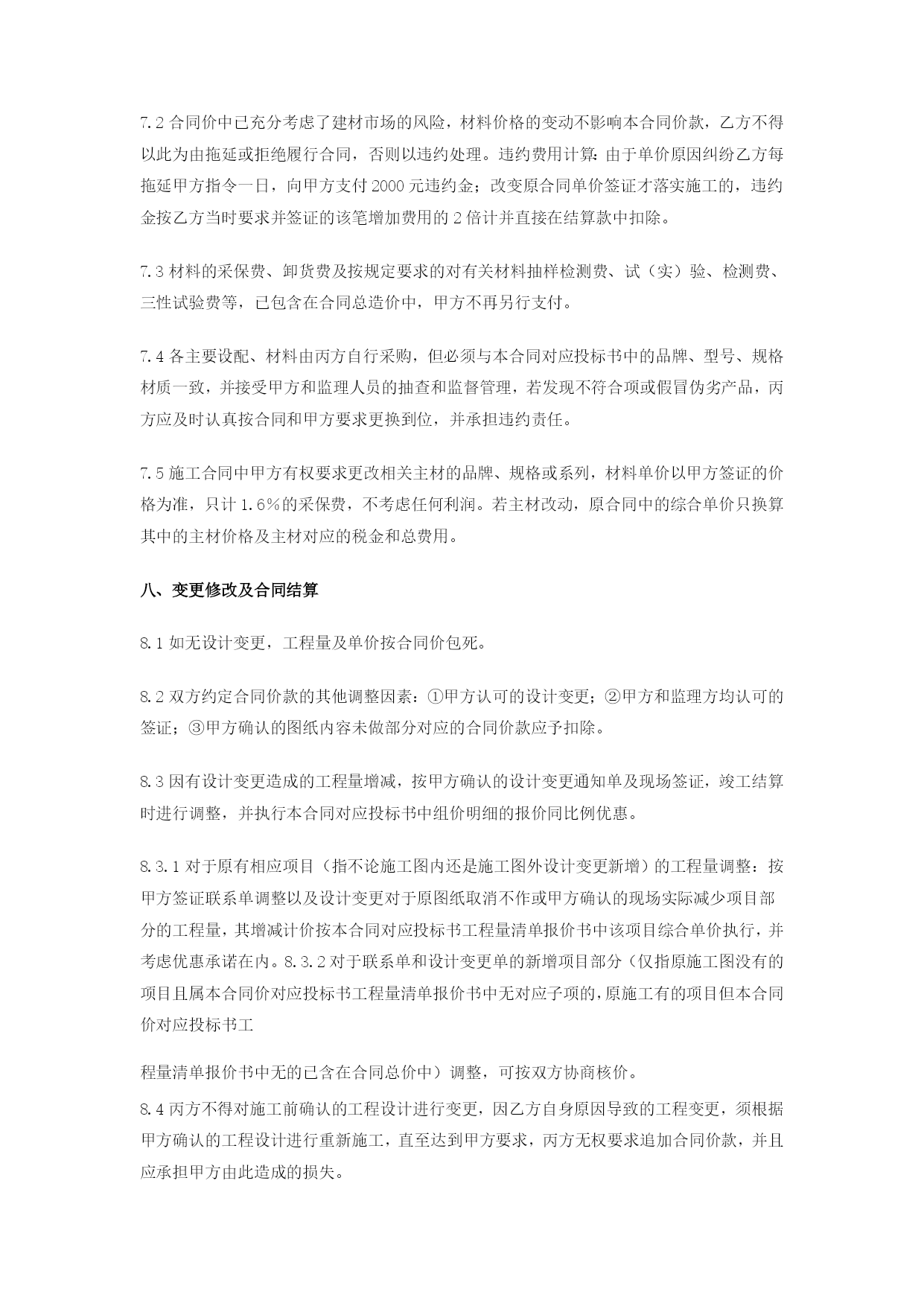 7.2 合同价中已充分考虑了建材市场的风险，材料价格的变动不影响本合同价款，乙方不得以此为由拖延或拒绝履行合同，否则以违约处理。违约费用计算：由于单价原因纠纷乙方每拖延甲方指令一日，向甲方支付 2000 元违约金；改变原合同单价签证才落实施工的，违约金按乙方当时要求并签证的该笔增加费用的 2 倍计并直接在结算款中扣除。

7.3 材料的采保费、卸货费及按规定要求的对有关材料抽样检测费、试（实）验、检测费、三性试验费等，已包含在合同总造价中，甲方不再另行支付。

7.4 各主要设配、材料由丙方自行采购，但必须与本合同对应投标书中的品牌、型号、规格材质一致，并接受甲方和监理人员的抽查和监督管理，若发现不符合项或假冒伪劣产品，丙方应及时认真按合同和甲方要求更换到位，并承担违约责任。

7.5 施工合同中甲方有权要求更改相关主材的品牌、规格或系列，材料单价以甲方签证的价格为准，只计 1.6％的采保费，不考虑任何利润。若主材改动，原合同中的综合单价只换算其中的主材价格及主材对应的税金和总费用。

八、变更修改及合同结算

8.1 如无设计变更，工程量及单价按合同价包死。

8.2 双方约定合同价款的其他调整因素：①甲方认可的设计变更；②甲方和监理方均认可的签证；③甲方确认的图纸内容未做部分对应的合同价款应予扣除。

8.3 因有设计变更造成的工程量增减，按甲方确认的设计变更通知单及现场签证，竣工结算时进行调整，并执行本合同对应投标书中组价明细的报价同比例优惠。

8.3.1 对于原有相应项目（指不论施工图内还是施工图外设计变更新增）的工程量调整：按甲方签证联系单调整以及设计变更对于原图纸取消不作或甲方确认的现场实际减少项目部分的工程量，其增减计价按本合同对应投标书工程量清单报价书中该项目综合单价执行，并考虑优惠承诺在内。8.3.2 对于联系单和设计变更单的新增项目部分（仅指原施工图没有的项目且属本合同价对应投标书工程量清单报价书中无对应子项的，原施工有的项目但本合同价对应投标书工

程量清单报价书中无的已含在合同总价中）调整，可按双方协商核价。

8.4 丙方不得对施工前确认的工程设计进行变更，因乙方自身原因导致的工程变更，须根据甲方确认的工程设计进行重新施工，直至达到甲方要求，丙方无权要求追加合同价款，并且应承担甲方由此造成的损失。